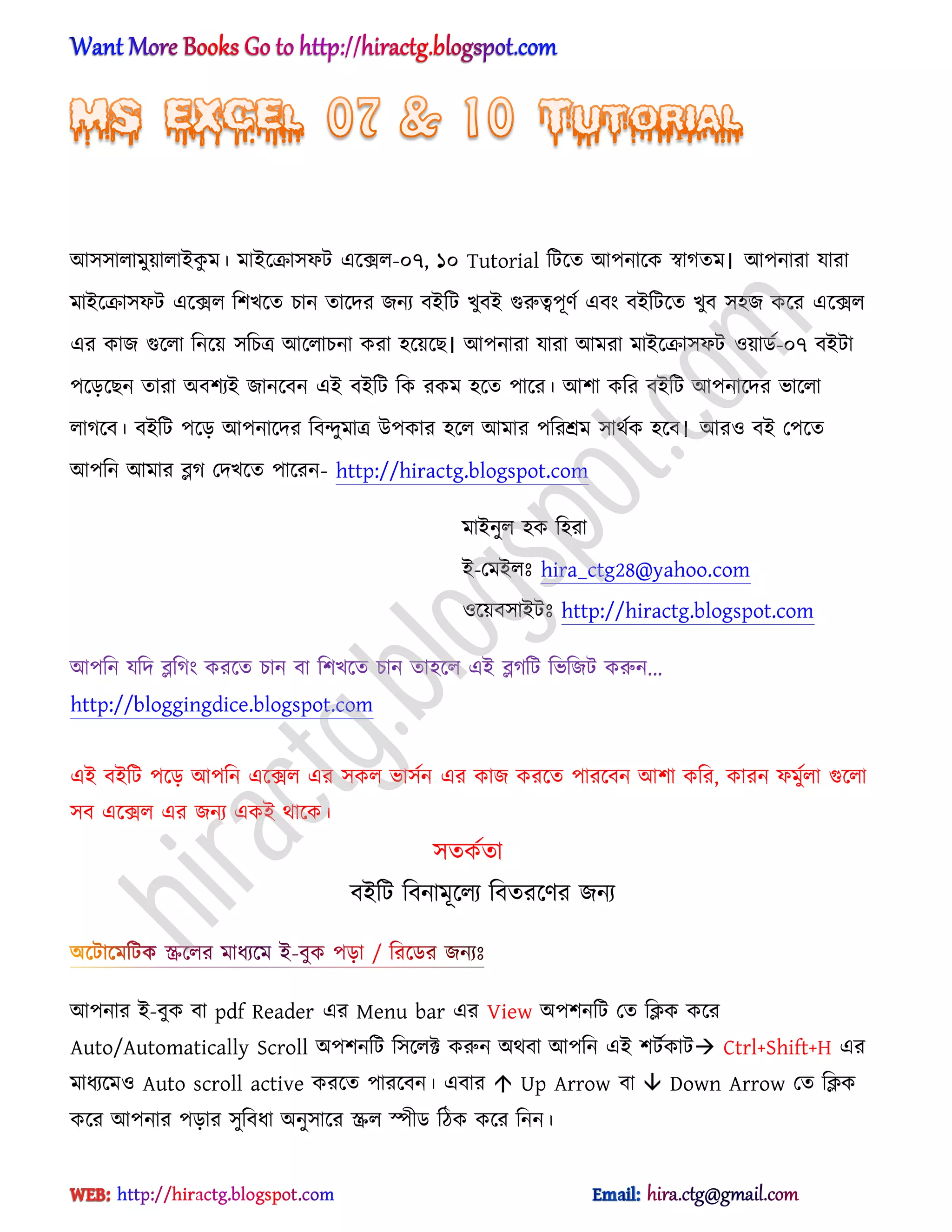 Want More Books Go to http://hiractg.blogspot.com

MS EXCEL 07 & 10 TUTORIAL

আসসালামুয়ালাইকুম। মাইক্রোসফট এক্সেল-০৭, ১০ Tutorial টিতে আপনাকে স্বাগতম। আপনারা যারা মাইক্রোসফট এক্সেল শিখতে চান তাদের জন্য বইটি খুবই গুরুত্বপূর্ণ এবং বইটিতে খুব সহজ করে এক্সেল এর কাজ গুলো নিয়ে সচিত্র আলোচনা করা হয়েছে। আপনারা যারা আমরা মাইক্রোসফট ওয়ার্ড-০৭ বইটা পড়েছেন তারা অবশ্যই জানবেন এই বইটি কি রকম হতে পারে। আশা করি বইটি আপনাদের ভালো লাগবে। বইটি পড়ে আপনাদের বিন্দুমাত্র উপকার হলে আমার পরিশ্রম সার্থক হবে। আরও বই পেতে আপনি আমার ব্লগ দেখতে পারেন- http://hiractg.blogspot.com

মাইনুল হক হিরা
ই-মেইলঃ hira_ctg28@yahoo.com
ওয়েবসাইটঃ http://hiractg.blogspot.com

আপনি যদি ব্লগিং করতে চান বা শিখতে চান তাহলে এই ব্লগটি ভিজিট করুন...
http://bloggingdice.blogspot.com

এই বইটি পড়ে আপনি এক্সেল এর সকল ভার্সন এর কাজ করতে পারবেন আশা করি, কারন ফর্মুলা গুলো সব এক্সেল এর জন্য একই থাকে।

সতর্কতা
বইটি বিনামূল্যে বিতরণের জন্য

অটোমেটিক স্ক্রলের মাধ্যমে ই-বুক পড়া / রিডের জন্যঃ

আপনার ই-বুক বা pdf Reader এর Menu bar এর View অপশনটি তে ক্লিক করে Auto/Automatically Scroll অপশনটি সিলেক্ট করুন অথবা আপনি এই শর্টকাট→ Ctrl+Shift+H এর মাধ্যমেও Auto scroll active করতে পারবেন। এবার ↑ Up Arrow বা ↓ Down Arrow তে ক্লিক করে আপনার পড়ার সুবিধা অনুসারে স্ক্রল স্পীড ঠিক করে নিন।

WEB: http://hiractg.blogspot.com
Email: hira.ctg@gmail.com

hiractg.blogspot.com